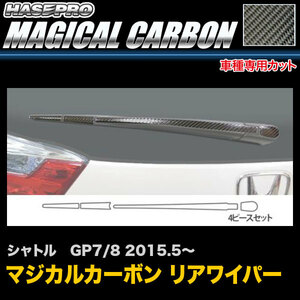 HASEPRO
MAGICAL CARBON

車種専用カット

4ピースセット

シャトル GP7/8 2015.5~
マジカルカーボン リアワイパー